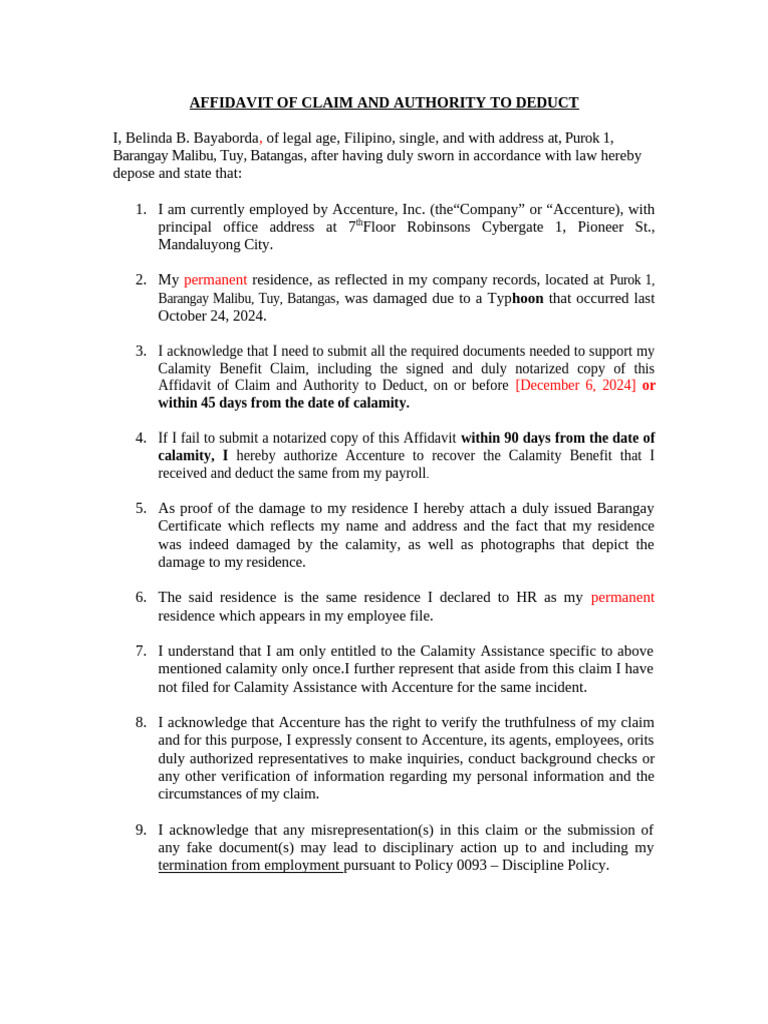 AFFIDAVIT OF CLAIM AND AUTHORITY TO DEDUCT

I, Belinda B. Bayaborda, of legal age, Filipino, single, and with address at, Purok 1, Barangay Malibu, Tuy, Batangas, after having duly sworn in accordance with law hereby depose and state that:

1. I am currently employed by Accenture, Inc. (the“Company” or “Accenture), with principal office address at 7$^{th}$Floor Robinsons Cybergate 1, Pioneer St., Mandaluyong City.

2. My permanent residence, as reflected in my company records, located at Purok 1, Barangay Malibu, Tuy, Batangas, was damaged due to a Typhoon that occurred last October 24, 2024.

3. I acknowledge that I need to submit all the required documents needed to support my Calamity Benefit Claim, including the signed and duly notarized copy of this Affidavit of Claim and Authority to Deduct, on or before [December 6, 2024] or within 45 days from the date of calamity.

4. If I fail to submit a notarized copy of this Affidavit within 90 days from the date of calamity, I hereby authorize Accenture to recover the Calamity Benefit that I received and deduct the same from my payroll.

5. As proof of the damage to my residence I hereby attach a duly issued Barangay Certificate which reflects my name and address and the fact that my residence was indeed damaged by the calamity, as well as photographs that depict the damage to my residence.

6. The said residence is the same residence I declared to HR as my permanent residence which appears in my employee file.

7. I understand that I am only entitled to the Calamity Assistance specific to above mentioned calamity only once.I further represent that aside from this claim I have not filed for Calamity Assistance with Accenture for the same incident.

8. I acknowledge that Accenture has the right to verify the truthfulness of my claim and for this purpose, I expressly consent to Accenture, its agents, employees, orits duly authorized representatives to make inquiries, conduct background checks or any other verification of information regarding my personal information and the circumstances of my claim.

9. I acknowledge that any misrepresentation(s) in this claim or the submission of any fake document(s) may lead to disciplinary action up to and including my termination from employment pursuant to Policy 0093 – Discipline Policy.